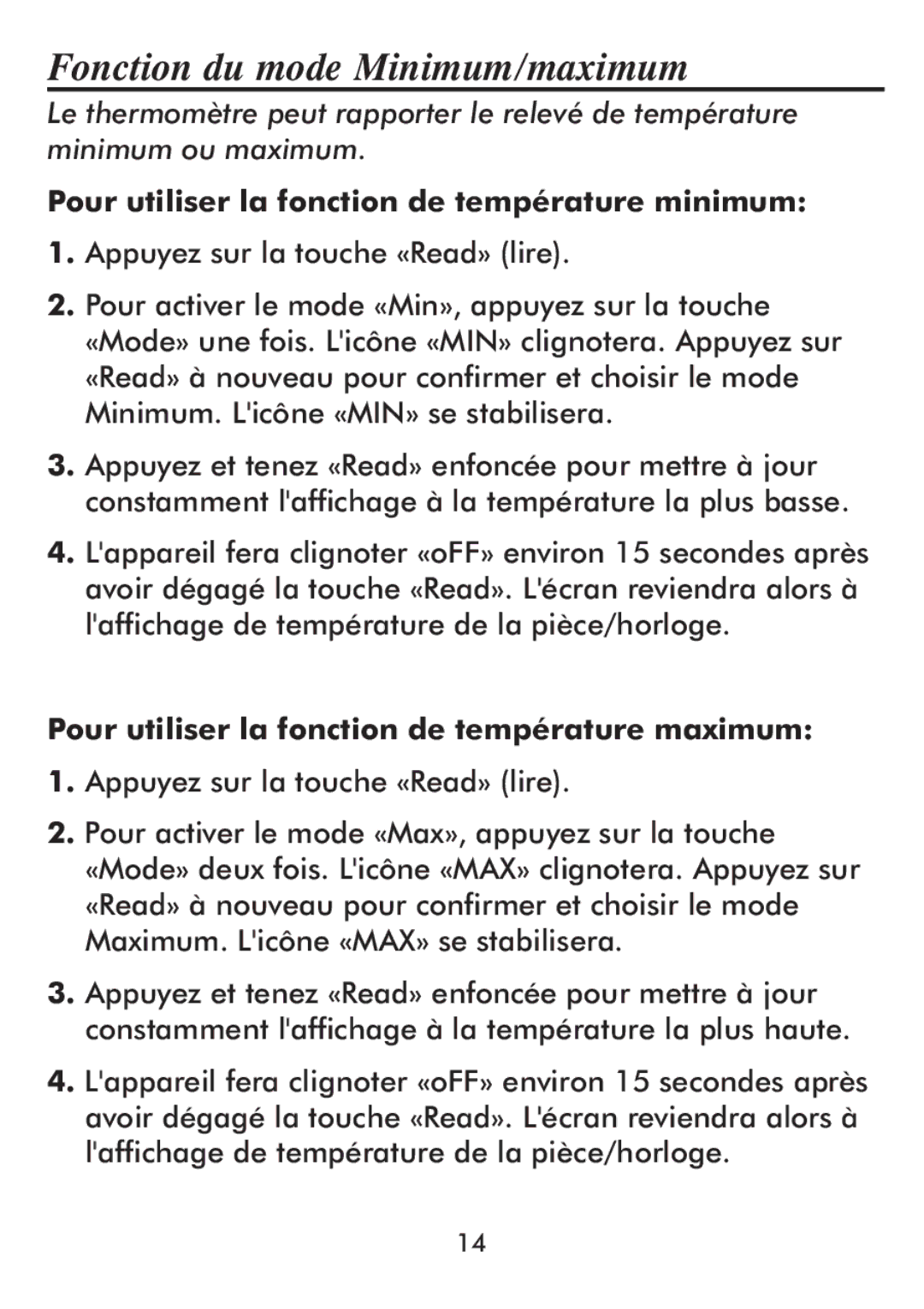 Fonction du mode Minimum/maximum

Le thermomètre peut rapporter le relevé de température minimum ou maximum.

Pour utiliser la fonction de température minimum:

1. Appuyez sur la touche «Read» (lire).

2. Pour activer le mode «Min», appuyez sur la touche «Mode» une fois. L'icône «MIN» clignotera. Appuyez sur «Read» à nouveau pour confirmer et choisir le mode Minimum. L'icône «MIN» se stabilisera.

3. Appuyez et tenez «Read» enfoncée pour mettre à jour constamment l'affichage à la température la plus basse.

4. L'appareil fera clignoter «oFF» environ 15 secondes après avoir dégagé la touche «Read». L'écran reviendra alors à l'affichage de température de la pièce/horloge.

Pour utiliser la fonction de température maximum:

1. Appuyez sur la touche «Read» (lire).

2. Pour activer le mode «Max», appuyez sur la touche «Mode» deux fois. L'icône «MAX» clignotera. Appuyez sur «Read» à nouveau pour confirmer et choisir le mode Maximum. L'icône «MAX» se stabilisera.

3. Appuyez et tenez «Read» enfoncée pour mettre à jour constamment l'affichage à la température la plus haute.

4. L'appareil fera clignoter «oFF» environ 15 secondes après avoir dégagé la touche «Read». L'écran reviendra alors à l'affichage de température de la pièce/horloge.

14